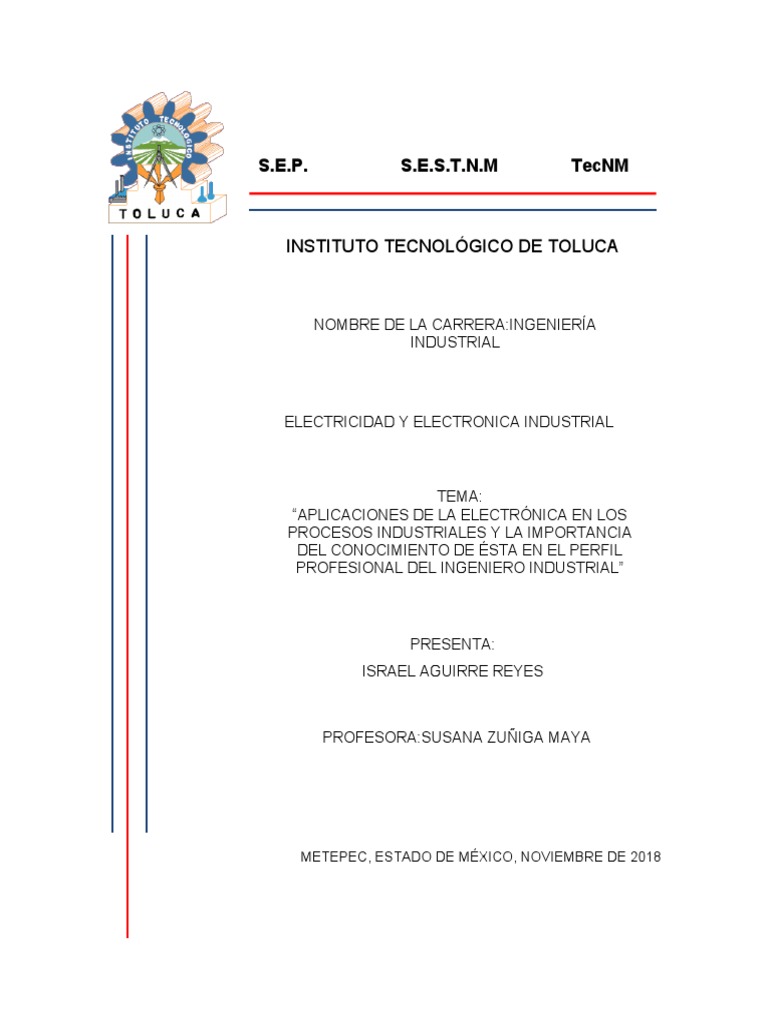 INSTITUTO TECNOLÓGICO
TOLUCA

S.E.P. S.E.S.T.N.M TecNM

INSTITUTO TECNOLÓGICO DE TOLUCA

NOMBRE DE LA CARRERA:INGENIERÍA INDUSTRIAL

ELECTRICIDAD Y ELECTRONICA INDUSTRIAL

TEMA:
“APLICACIONES DE LA ELECTRÓNICA EN LOS PROCESOS INDUSTRIALES Y LA IMPORTANCIA DEL CONOCIMIENTO DE ÉSTA EN EL PERFIL PROFESIONAL DEL INGENIERO INDUSTRIAL”

PRESENTA:
ISRAEL AGUIRRE REYES

PROFESORA:SUSANA ZUÑIGA MAYA

METEPEC, ESTADO DE MÉXICO, NOVIEMBRE DE 2018